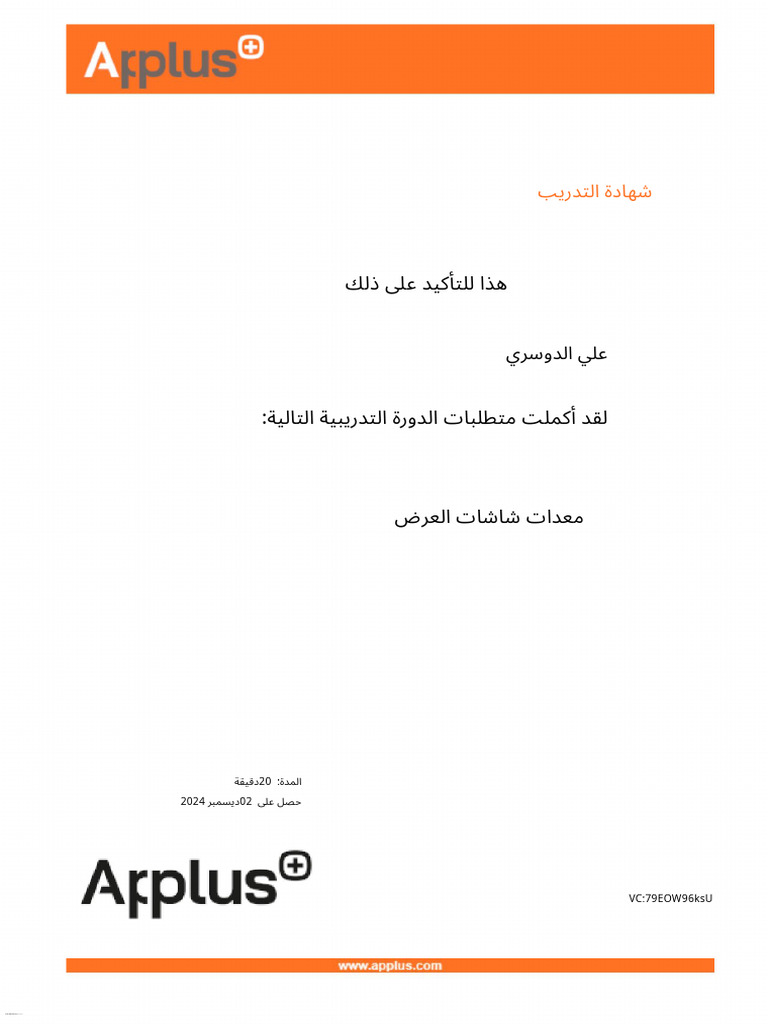 Applus

شهادة التدريب

هذا للتأكيد على ذلك

علي الدوسري

لقد أكملت متطلبات الدورة التدريبية التالية:

معدات شاشات العرض

المدة: 20دقيقة
حصل على 02ديسمبر 2024

Applus

VC:79EOW96ksU

www.applus.com